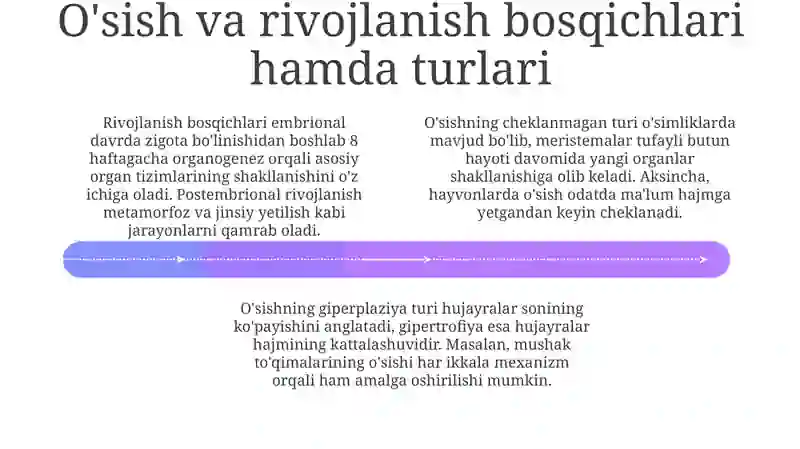 O'sish va rivojlanish bosqichlari hamda turlari

Rivojlanish bosqichlari embrional davrda zigota bo'linishidan boshlab 8 haftagacha organogenez orqali asosiy organ tizimlarining shakllanishini o'z ichiga oladi. Postembrional rivojlanish metamorfoz va jinsiy yetilish kabi jarayonlarni qamrab oladi.

O'sishning cheklanmagan turi o'simliklarda mavjud bo'lib, meristemalar tufayli butun hayoti davomida yangi organlar shakllanishiga olib keladi. Aksincha, hayvonlarda o'sish odatda ma'lum hajmga yetgandan keyin cheklanadi.

O'sishning giperplaziya turi hujayralar sonining ko'payishini anglatadi, gipertrofiya esa hujayralar hajmining kattalashuvidir. Masalan, mushak to'qimalarining o'sishi har ikkala mexanizm orqali ham amalga oshirilishi mumkin.